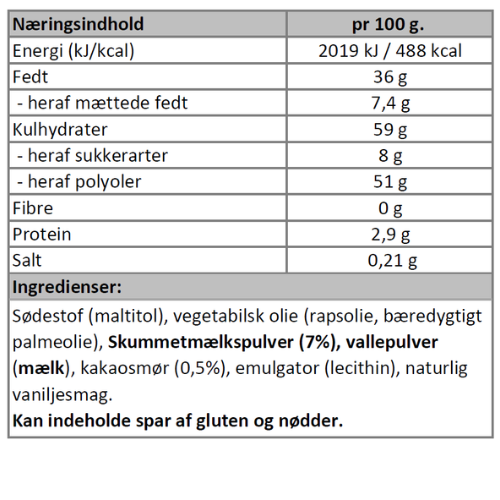 | Næringsindhold | pr 100 g. |
|---|---|
| Energi (kJ/kcal) | 2019 kJ / 488 kcal |
| Fedt | 36 g |
| - heraf mættede fedt | 7,4 g |
| Kulhydrater | 59 g |
| - heraf sukkerarter | 8 g |
| - heraf polyoler | 51 g |
| Fibre | 0 g |
| Protein | 2,9 g |
| Salt | 0,21 g |

Ingredienser:

Sødestof (maltitol), vegetabilsk olie (rapsolie, bæredygtigt palmeolie), Skummetmælkspulver (7%), vallepulver (mælk), kakaosmør (0,5%), emulgator (lecithin), naturlig vaniljesmag.
Kan indeholde spar af gluten og nødder.